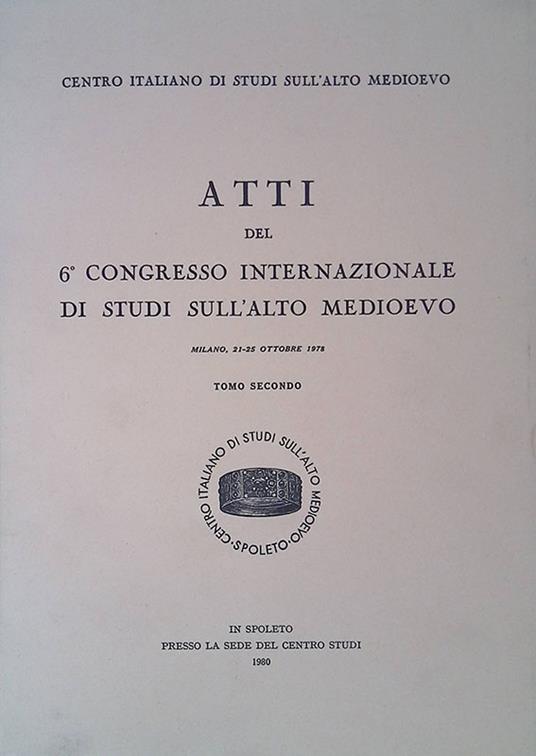 CENTRO ITALIANO DI STUDI SULL'ALTO MEDIOEVO

ATTI

DEL

6° CONGRESSO INTERNAZIONALE DI STUDI SULL'ALTO MEDIOEVO

MILANO, 21-25 OTTOBRE 1978

TOMO SECONDO

CENTRO ITALIANO DI STUDI SULL'ALTO MEDIOEVO · SPOLETO ·

IN SPOLETO
PRESSO LA SEDE DEL CENTRO STUDI
1980